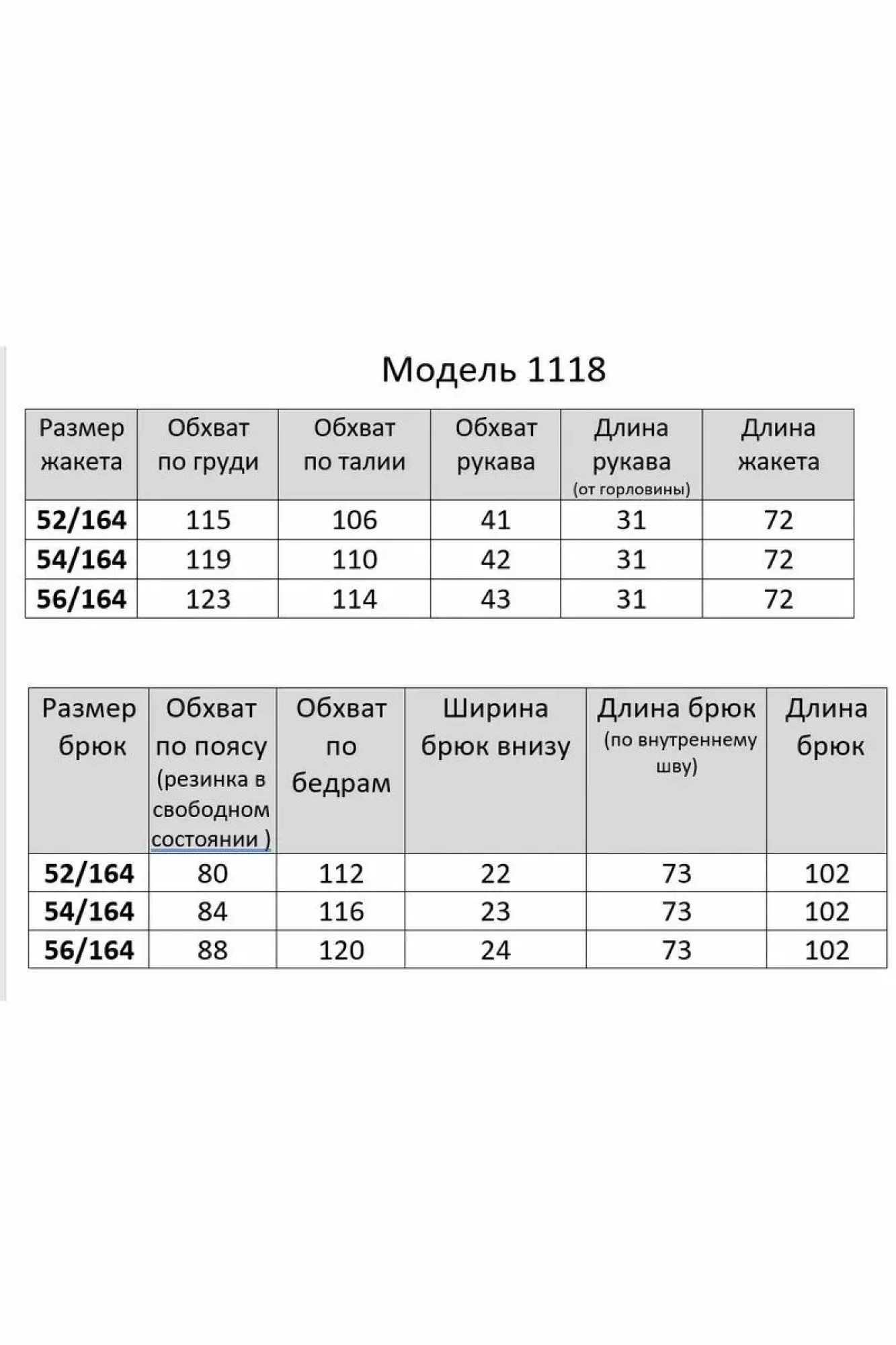 Модель 1118

| Размер жакета | Обхват по груди | Обхват по талии | Обхват рукава | Длина рукава (от горловины) | Длина жакета |
|---|---|---|---|---|---|
| 52/164 | 115 | 106 | 41 | 31 | 72 |
| 54/164 | 119 | 110 | 42 | 31 | 72 |
| 56/164 | 123 | 114 | 43 | 31 | 72 |

| Размер брюк | Обхват по поясу (резинка в свободном состоянии ) | Обхват по бедрам | Ширина брюк внизу | Длина брюк (по внутреннему шву) | Длина брюк |
|---|---|---|---|---|---|
| 52/164 | 80 | 112 | 22 | 73 | 102 |
| 54/164 | 84 | 116 | 23 | 73 | 102 |
| 56/164 | 88 | 120 | 24 | 73 | 102 |